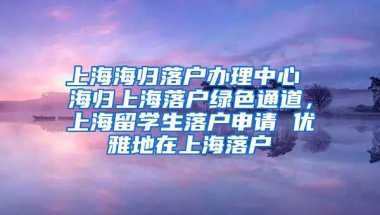 上海海归落户办理中心 海归上海落户绿色通道，上海留学生落户申请 优雅地在上海落户